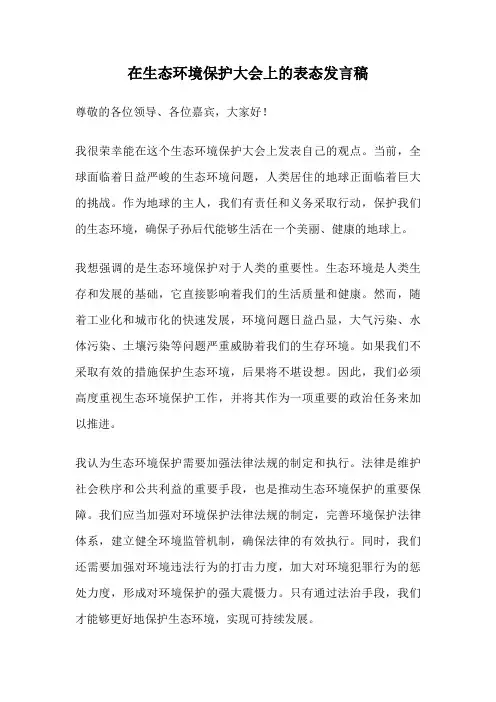 在生态环境保护大会上的表态发言稿

尊敬的各位领导、各位嘉宾，大家好！

我很荣幸能在这个生态环境保护大会上发表自己的观点。当前，全球面临着日益严峻的生态环境问题，人类居住的地球正面临着巨大的挑战。作为地球的主人，我们有责任和义务采取行动，保护我们的生态环境，确保子孙后代能够生活在一个美丽、健康的地球上。

我想强调的是生态环境保护对于人类的重要性。生态环境是人类生存和发展的基础，它直接影响着我们的生活质量和健康。然而，随着工业化和城市化的快速发展，环境问题日益凸显，大气污染、水体污染、土壤污染等问题严重威胁着我们的生存环境。如果我们不采取有效的措施保护生态环境，后果将不堪设想。因此，我们必须高度重视生态环境保护工作，并将其作为一项重要的政治任务来加以推进。

我认为生态环境保护需要加强法律法规的制定和执行。法律是维护社会秩序和公共利益的重要手段，也是推动生态环境保护的重要保障。我们应当加强对环境保护法律法规的制定，完善环境保护法律体系，建立健全环境监管机制，确保法律的有效执行。同时，我们还需要加强对环境违法行为的打击力度，加大对环境犯罪行为的惩处力度，形成对环境保护的强大震慑力。只有通过法治手段，我们才能够更好地保护生态环境，实现可持续发展。